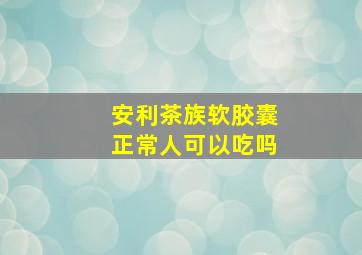 安利茶族软胶囊
正常人可以吃吗